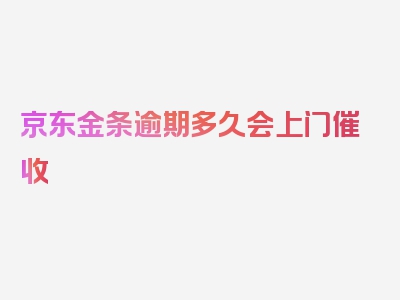 京东金条逾期多久会上门催收